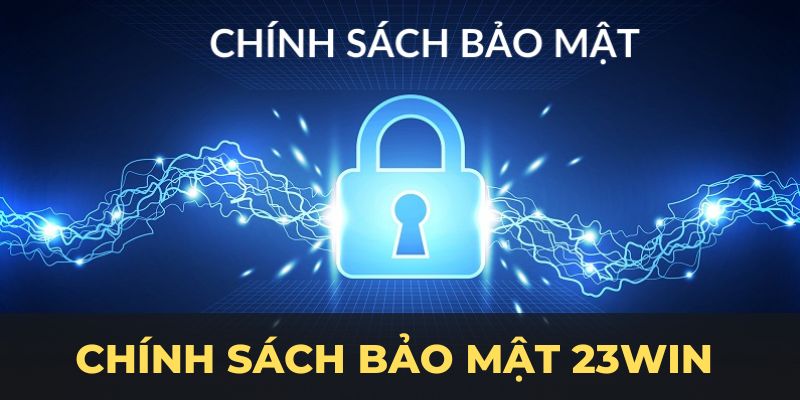 CHÍNH SÁCH BẢO MẬT

CHÍNH SÁCH BẢO MẬT 23WIN